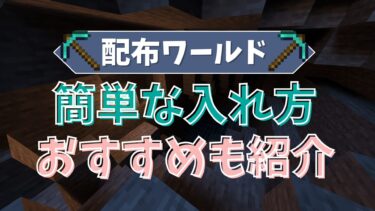 配布ワールド

簡単な入れ方
おすすめも紹介